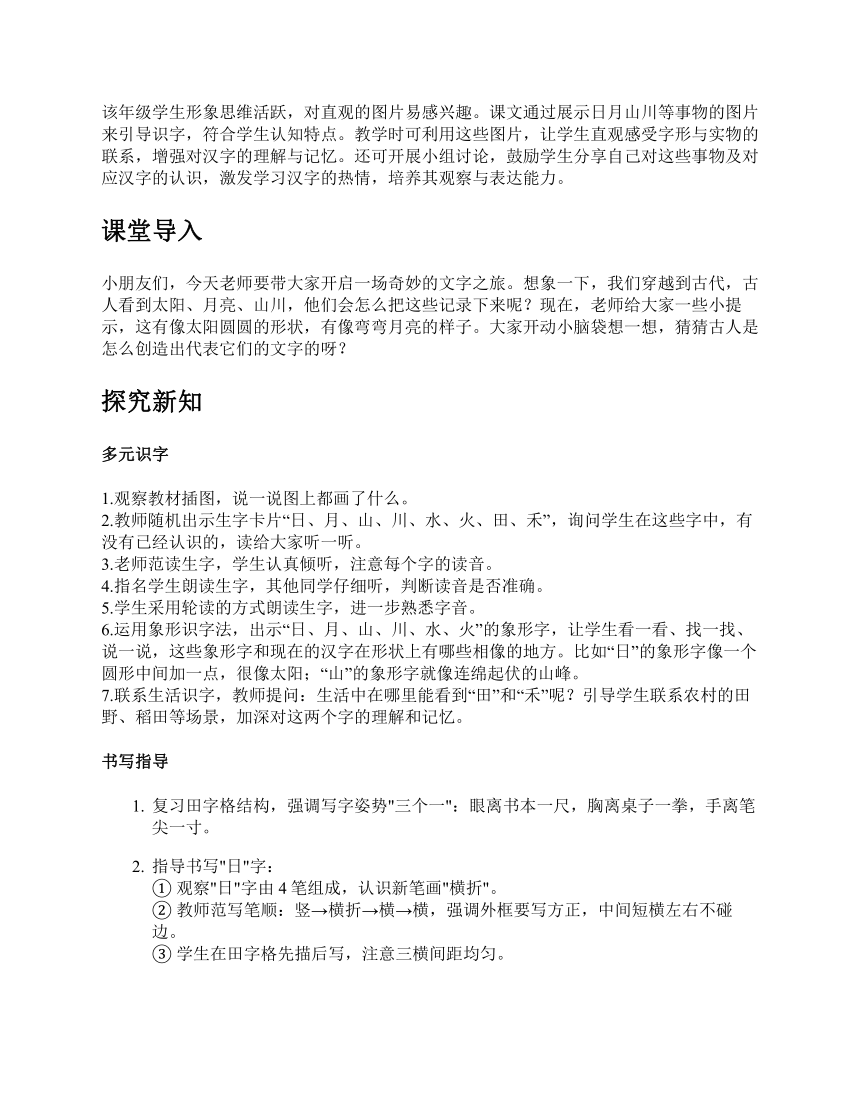 该年级学生形象思维活跃，对直观的图片易感兴趣。课文通过展示日月山川等事物的图片来引导识字，符合学生认知特点。教学时可利用这些图片，让学生直观感受字形与实物的联系，增强对汉字的理解与记忆。还可开展小组讨论，鼓励学生分享自己对这些事物及对应汉字的认识，激发学习汉字的热情，培养其观察与表达能力。

课堂导入

小朋友们，今天老师要带大家开启一场奇妙的文字之旅。想象一下，我们穿越到古代，古人看到太阳、月亮、山川，他们会怎么把这些记录下来呢？现在，老师给大家一些小提示，这有像太阳圆圆的形状，有像弯弯月亮的样子。大家开动小脑袋想一想，猜猜古人是怎么创造出代表它们的文字的呀？

探究新知

多元识字

1.观察教材插图，说一说图上都画了什么。
2.教师随机出示生字卡片“日、月、山、川、水、火、田、禾”，询问学生在这些字中，有没有已经认识的，读给大家听一听。
3.老师范读生字，学生认真倾听，注意每个字的读音。
4.指名学生朗读生字，其他同学仔细听，判断读音是否准确。
5.学生采用轮读的方式朗读生字，进一步熟悉字音。
6.运用象形识字法，出示“日、月、山、川、水、火”的象形字，让学生看一看、找一找、说一说，这些象形字和现在的汉字在形状上有哪些相像的地方。比如“日”的象形字像一个圆形中间加一点，很像太阳；“山”的象形字就像连绵起伏的山峰。
7.联系生活识字，教师提问：生活中在哪里能看到“田”和“禾”呢？引导学生联系农村的田野、稻田等场景，加深对这两个字的理解和记忆。

书写指导

1. 复习田字格结构，强调写字姿势"三个一"：眼离书本一尺，胸离桌子一拳，手离笔尖一寸。

2. 指导书写"日"字：
① 观察"日"字由 4 笔组成，认识新笔画"横折"。
② 教师范写笔顺：竖→横折→横→横，强调外框要写方正，中间短横左右不碰边。
③ 学生在田字格先描后写，注意三横间距均匀。